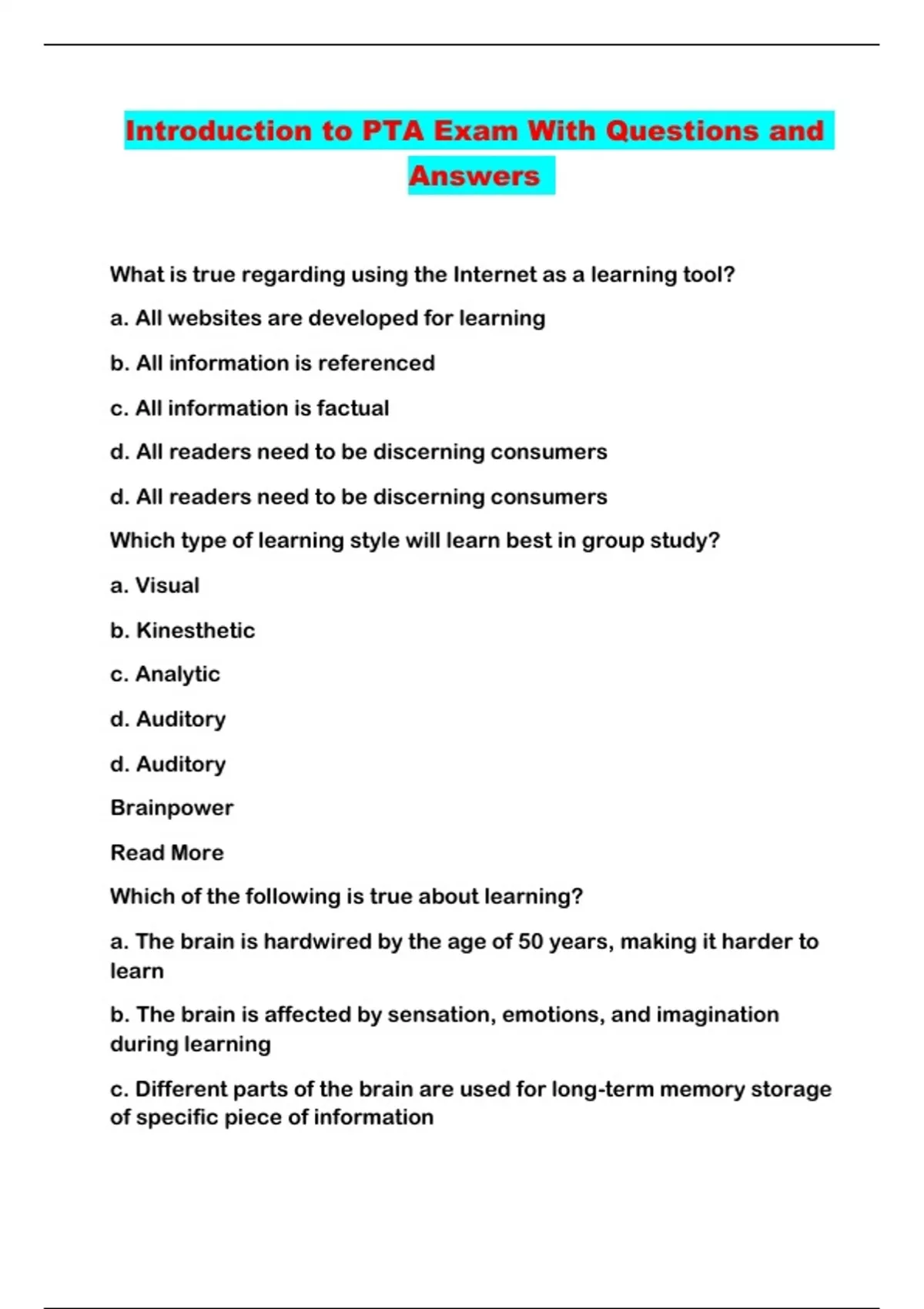 Introduction to PTA Exam With Questions and Answers

What is true regarding using the Internet as a learning tool?

a. All websites are developed for learning

b. All information is referenced

c. All information is factual

d. All readers need to be discerning consumers

d. All readers need to be discerning consumers

Which type of learning style will learn best in group study?

a. Visual

b. Kinesthetic

c. Analytic

d. Auditory

d. Auditory

Brainpower

Read More

Which of the following is true about learning?

a. The brain is hardwired by the age of 50 years, making it harder to learn

b. The brain is affected by sensation, emotions, and imagination during learning

c. Different parts of the brain are used for long-term memory storage of specific piece of information